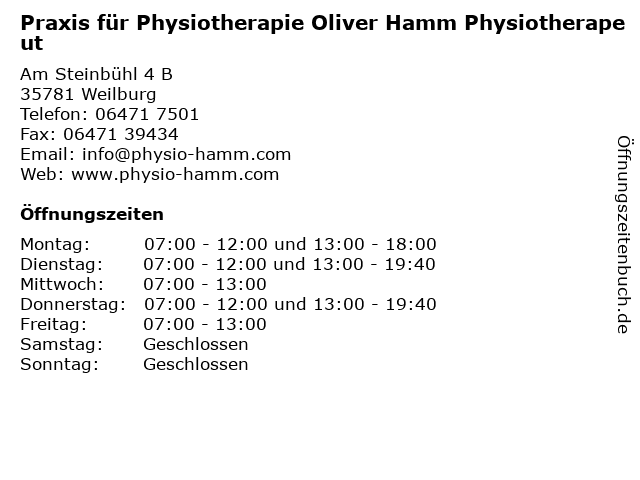 Praxis für Physiotherapie Oliver Hamm Physiotherapeut

Am Steinbühl 4 B
35781 Weilburg
Telefon: 06471 7501
Fax: 06471 39434
Email: info@physio-hamm.com
Web: www.physio-hamm.com

Öffnungszeiten

Montag: 07:00 - 12:00 und 13:00 - 18:00
Dienstag: 07:00 - 12:00 und 13:00 - 19:40
Mittwoch: 07:00 - 13:00
Donnerstag: 07:00 - 12:00 und 13:00 - 19:40
Freitag: 07:00 - 13:00
Samstag: Geschlossen
Sonntag: Geschlossen

Öffnungszeitenbuch.de